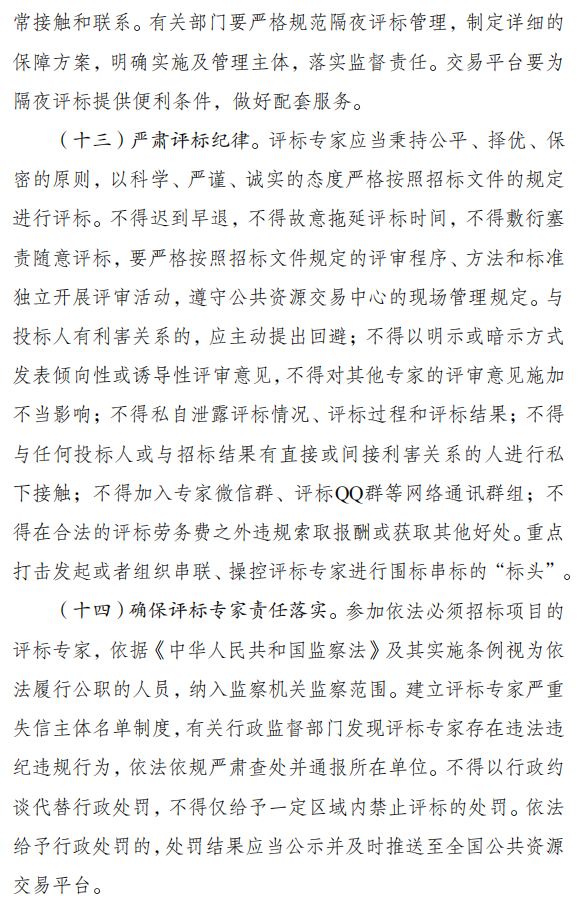 常接触和联系。有关部门要严格规范隔夜评标管理，制定详细的保障方案，明确实施及管理主体，落实监督责任。交易平台要为隔夜评标提供便利条件，做好配套服务。

（十三）严肃评标纪律。评标专家应当秉持公平、择优、保密的原则，以科学、严谨、诚实的态度严格按照招标文件的规定进行评标。不得迟到早退，不得故意拖延评标时间，不得敷衍塞责随意评标，要严格按照招标文件规定的评审程序、方法和标准独立开展评审活动，遵守公共资源交易中心的现场管理规定。与投标人有利害关系的，应主动提出回避；不得以明示或暗示方式发表倾向性或诱导性评审意见，不得对其他专家的评审意见施加不当影响；不得私自泄露评标情况、评标过程和评标结果；不得与任何投标人或与招标结果有直接或间接利害关系的人进行私下接触；不得加入专家微信群、评标QQ群等网络通讯群组；不得在合法的评标劳务费之外违规索取报酬或获取其他好处。重点打击发起或者组织串联、操控评标专家进行围标串标的“标头”。

（十四）确保评标专家责任落实。参加依法必须招标项目的评标专家，依据《中华人民共和国监察法》及其实施条例视为依法履行公职的人员，纳入监察机关监察范围。建立评标专家严重失信主体名单制度，有关行政监督部门发现评标专家存在违法违纪违规行为，依法依规严肃查处并通报所在单位。不得以行政约谈代替行政处罚，不得仅给予一定区域内禁止评标的处罚。依法给予行政处罚的，处罚结果应当公示并及时推送至全国公共资源交易平台。